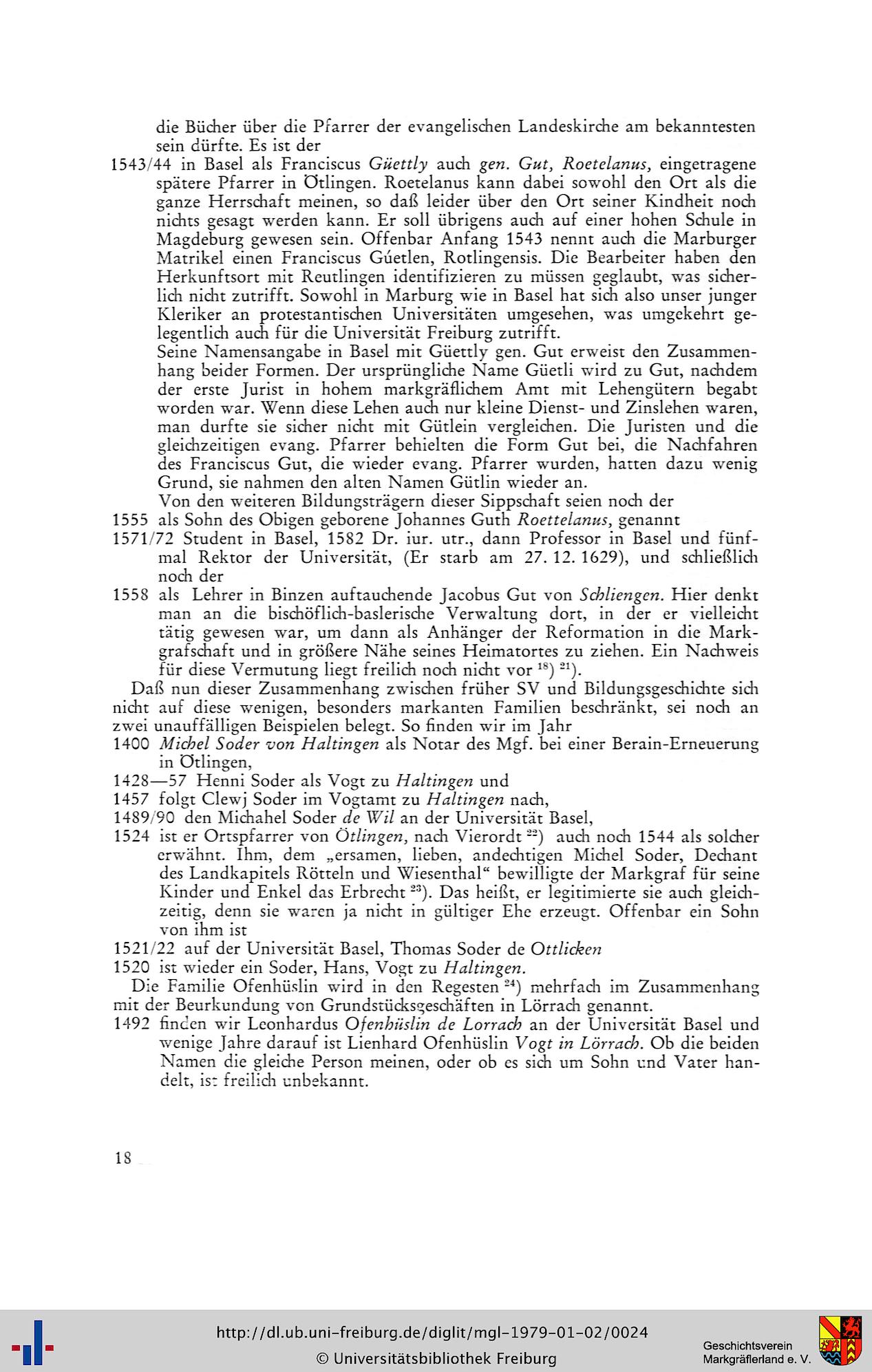 die Bücher über die Pfarrer der evangelischen Landeskirche am bekanntesten sein dürfte. Es ist der

1543/44 in Basel als Franciscus Güettly auch gen. Gut, Roetelanus, eingetragene spätere Pfarrer in Ötlingen. Roetelanus kann dabei sowohl den Ort als die ganze Herrschaft meinen, so daß leider über den Ort seiner Kindheit noch nichts gesagt werden kann. Er soll übrigens auch auf einer hohen Schule in Magdeburg gewesen sein. Offenbar Anfang 1543 nennt auch die Marburger Matrikel einen Franciscus Gúetlen, Rotlingensis. Die Bearbeiter haben den Herkunftsort mit Reutlingen identifizieren zu müssen geglaubt, was sicherlich nicht zutrifft. Sowohl in Marburg wie in Basel hat sich also unser junger Kleriker an protestantischen Universitäten umgesehen, was umgekehrt gelegentlich auch für die Universität Freiburg zutrifft.

Seine Namensangabe in Basel mit Güettly gen. Gut erweist den Zusammenhang beider Formen. Der ursprüngliche Name Güetli wird zu Gut, nachdem der erste Jurist in hohem markgräflichem Amt mit Lehengütern begabt worden war. Wenn diese Lehen auch nur kleine Dienst- und Zinslehen waren, man durfte sie sicher nicht mit Gütlein vergleichen. Die Juristen und die gleichzeitigen evang. Pfarrer behielten die Form Gut bei, die Nachfahren des Franciscus Gut, die wieder evang. Pfarrer wurden, hatten dazu wenig Grund, sie nahmen den alten Namen Gütlin wieder an.

Von den weiteren Bildungsträgern dieser Sippschaft seien noch der

1555 als Sohn des Obigen geborene Johannes Guth Roettelanus, genannt

1571/72 Student in Basel, 1582 Dr. iur. utr., dann Professor in Basel und fünfmal Rektor der Universität, (Er starb am 27. 12. 1629), und schließlich noch der

1558 als Lehrer in Binzen auftauchende Jacobus Gut von Schliengen. Hier denkt man an die bischöflich-baslerische Verwaltung dort, in der er vielleicht tätig gewesen war, um dann als Anhänger der Reformation in die Markgrafschaft und in größere Nähe seines Heimatortes zu ziehen. Ein Nachweis für diese Vermutung liegt freilich noch nicht vor $^{18}$) $^{21}$).

Daß nun dieser Zusammenhang zwischen früher SV und Bildungsgeschichte sich nicht auf diese wenigen, besonders markanten Familien beschränkt, sei noch an zwei unauffälligen Beispielen belegt. So finden wir im Jahr

1400 Michel Soder von Haltingen als Notar des Mgf. bei einer Berain-Erneuerung in Ötlingen,

1428—57 Henni Soder als Vogt zu Haltingen und

1457 folgt Clewj Soder im Vogtamt zu Haltingen nach,

1489/90 den Michahel Soder de Wil an der Universität Basel,

1524 ist er Ortspfarrer von Ötlingen, nach Vierordt $^{22}$) auch noch 1544 als solcher erwähnt. Ihm, dem „ersamen, lieben, andechtigen Michel Soder, Dechant des Landkapitels Rötteln und Wiesenthal“ bewilligte der Markgraf für seine Kinder und Enkel das Erbrecht $^{23}$). Das heißt, er legitimierte sie auch gleichzeitig, denn sie waren ja nicht in gültiger Ehe erzeugt. Offenbar ein Sohn von ihm ist

1521/22 auf der Universität Basel, Thomas Soder de Ottlicken

1520 ist wieder ein Soder, Hans, Vogt zu Haltingen.

Die Familie Ofenhüslin wird in den Regesten $^{24}$) mehrfach im Zusammenhang mit der Beurkundung von Grundstücksgeschäften in Lörrach genannt.

1492 finden wir Leonhardus Ofenhüslin de Lorrach an der Universität Basel und wenige Jahre darauf ist Lienhard Ofenhüslin Vogt in Lörrach. Ob die beiden Namen die gleiche Person meinen, oder ob es sich um Sohn und Vater handelt, ist freilich unbekannt.

18

http://dl.ub.uni-freiburg.de/diglit/mgl-1979-01-02/0024
© Universitätsbibliothek Freiburg

Geschichtsverein
Markgräflerland e. V.